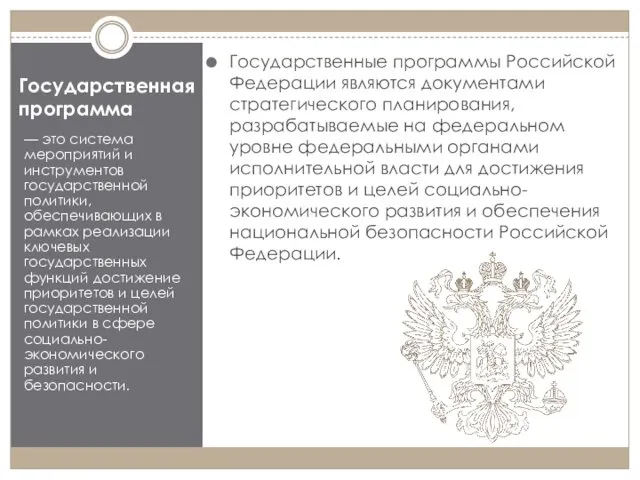 Государственная программа

— это система мероприятий и инструментов государственной политики, обеспечивающих в рамках реализации ключевых государственных функций достижение приоритетов и целей государственной политики в сфере социально-экономического развития и безопасности.

Государственные программы Российской Федерации являются документами стратегического планирования, разрабатываемые на федеральном уровне федеральными органами исполнительной власти для достижения приоритетов и целей социально-экономического развития и обеспечения национальной безопасности Российской Федерации.